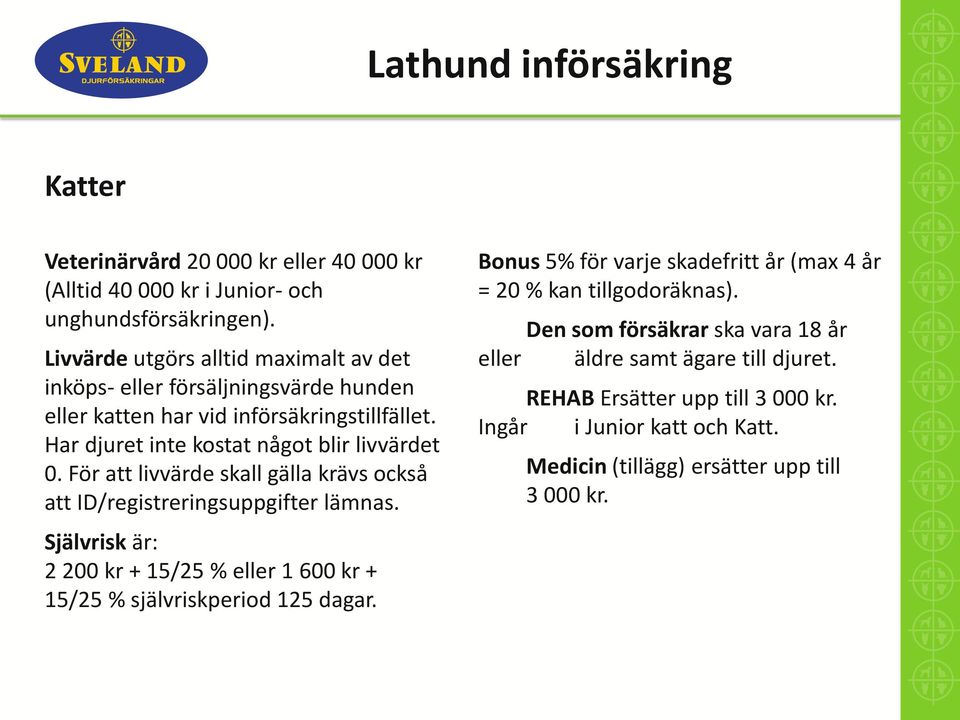 SVELAND
DJURFÖRSÄKRINGAR

Lathund införsäkring

Katter

Veterinärvård 20 000 kr eller 40 000 kr (Alltid 40 000 kr i Junior- och unghundsförsäkringen).

Livvärde utgörs alltid maximalt av det inköps- eller försäljningsvärde hunden eller katten har vid införsäkringstillfället. Har djuret inte kostat något blir livvärdet 0. För att livvärde skall gälla krävs också att ID/registreringsuppgifter lämnas.

Självrisk är:
2 200 kr + 15/25 % eller 1 600 kr + 15/25 % självriskperiod 125 dagar.

Bonus 5% för varje skadefritt år (max 4 år = 20 % kan tillgodoräknas).

Den som försäkrar ska vara 18 år eller äldre samt ägare till djuret.

REHAB Ersätter upp till 3 000 kr. Ingår i Junior katt och Katt.

Medicin (tillägg) ersätter upp till 3 000 kr.